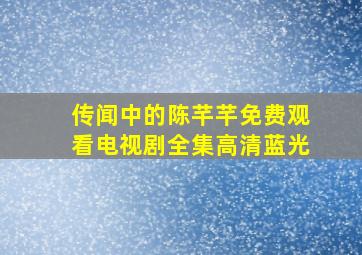 传闻中的陈芊芊免费观看电视剧全集高清蓝光